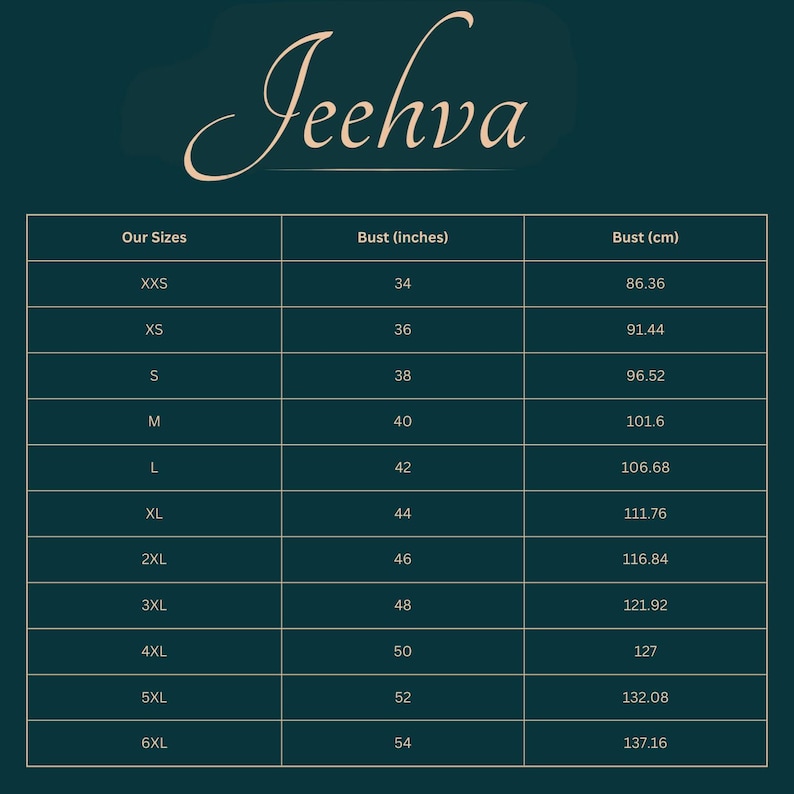 Jeehva

| Our Sizes | Bust (inches) | Bust (cm) |
|---|---|---|
| XXS | 34 | 86.36 |
| XS | 36 | 91.44 |
| S | 38 | 96.52 |
| M | 40 | 101.6 |
| L | 42 | 106.68 |
| XL | 44 | 111.76 |
| 2XL | 46 | 116.84 |
| 3XL | 48 | 121.92 |
| 4XL | 50 | 127 |
| 5XL | 52 | 132.08 |
| 6XL | 54 | 137.16 |